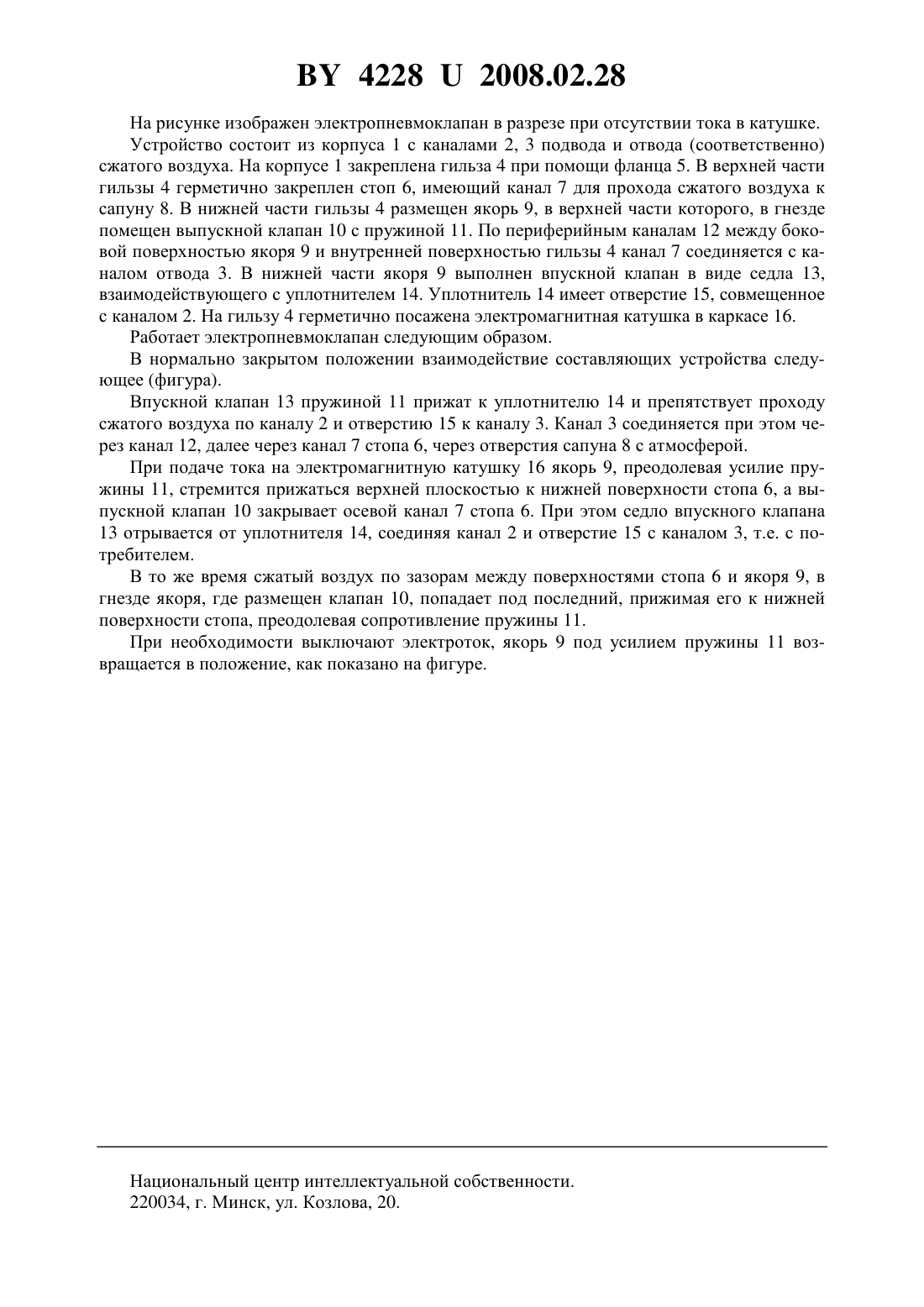 BY 4228 U 2008.02.28

На рисунке изображен электропневмоклапан в разрезе при отсутствии тока в катушке.

Устройство состоит из корпуса 1 с каналами 2, 3 подвода и отвода (соответственно) сжатого воздуха. На корпусе 1 закреплена гильза 4 при помощи фланца 5. В верхней части гильзы 4 герметично закреплен стоп 6, имеющий канал 7 для прохода сжатого воздуха к сапуну 8. В нижней части гильзы 4 размещен якорь 9, в верхней части которого, в гнезде помещен выпускной клапан 10 с пружиной 11. По периферийным каналам 12 между боковой поверхностью якоря 9 и внутренней поверхностью гильзы 4 канал 7 соединяется с каналом отвода 3. В нижней части якоря 9 выполнен впускной клапан в виде седла 13, взаимодействующего с уплотнителем 14. Уплотнитель 14 имеет отверстие 15, совмещенное с каналом 2. На гильзу 4 герметично посажена электромагнитная катушка в каркасе 16.

Работает электропневмоклапан следующим образом.

В нормально закрытом положении взаимодействие составляющих устройства следующее (фигура).

Впускной клапан 13 пружиной 11 прижат к уплотнителю 14 и препятствует проходу сжатого воздуха по каналу 2 и отверстию 15 к каналу 3. Канал 3 соединяется при этом через канал 12, далее через канал 7 стопа 6, через отверстия сапуна 8 с атмосферой.

При подаче тока на электромагнитную катушку 16 якорь 9, преодолевая усилие пружины 11, стремится прижаться верхней плоскостью к нижней поверхности стопа 6, а выпускной клапан 10 закрывает осевой канал 7 стопа 6. При этом седло впускного клапана 13 отрывается от уплотнителя 14, соединяя канал 2 и отверстие 15 с каналом 3, т.е. с потребителем.

В то же время сжатый воздух по зазорам между поверхностями стопа 6 и якоря 9, в гнезде якоря, где размещен клапан 10, попадает под последний, прижимая его к нижней поверхности стопа, преодолевая сопротивление пружины 11.

При необходимости выключают электроток, якорь 9 под усилием пружины 11 возвращается в положение, как показано на фигуре.

Национальный центр интеллектуальной собственности.
220034, г. Минск, ул. Козлова, 20.